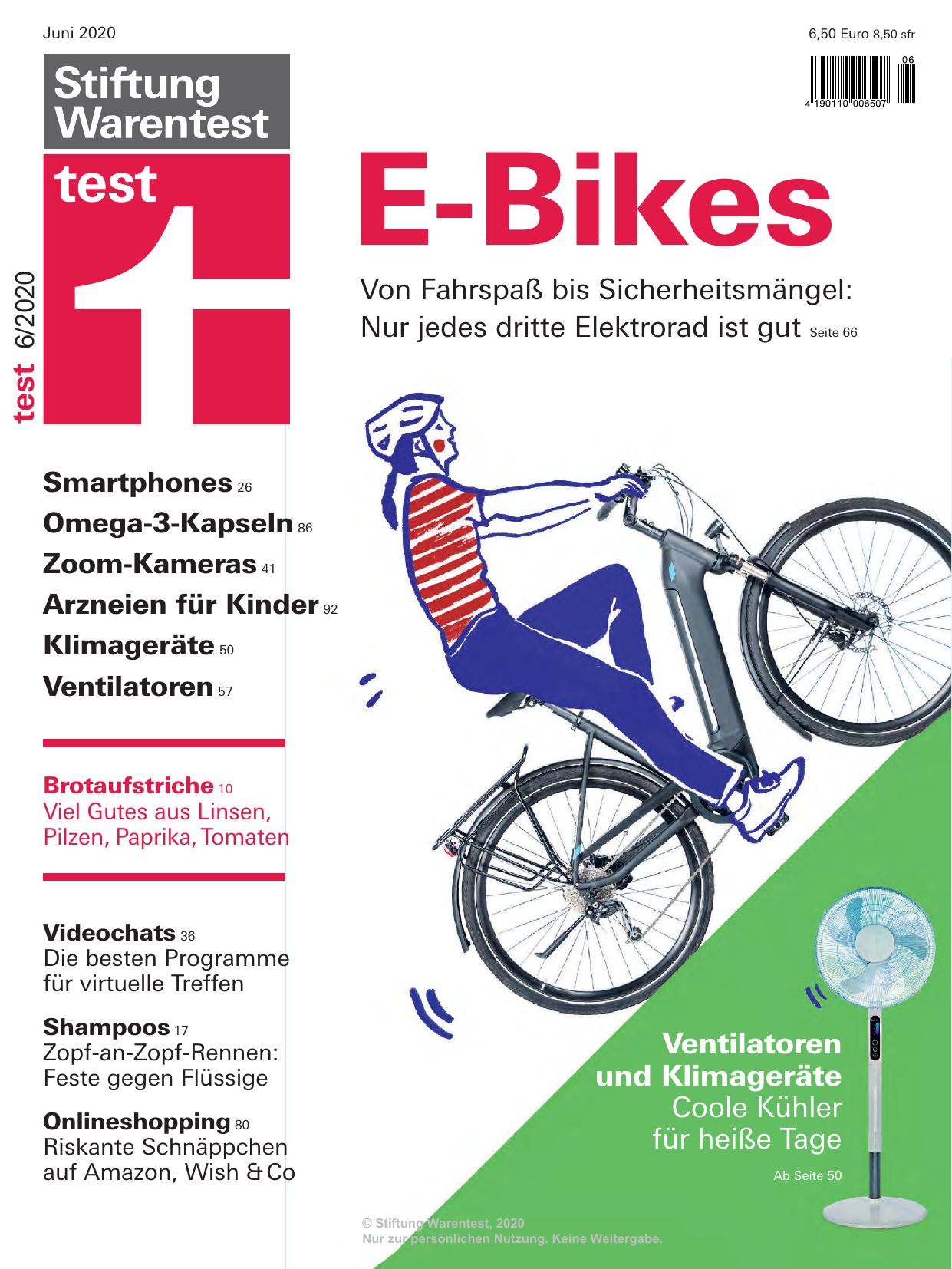 Juni 2020

6,50 Euro 8,50 sfr

06

4 190110 006507

Stiftung Warentest

test

test 6/2020

E-Bikes

Von Fahrspaß bis Sicherheitsmängel: Nur jedes dritte Elektrorad ist gut Seite 66

Smartphones 26
Omega-3-Kapseln 86
Zoom-Kameras 41
Arzneien für Kinder 92
Klimageräte 50
Ventilatoren 57

Brotaufstriche 10
Viel Gutes aus Linsen, Pilzen, Paprika, Tomaten

Videochats 36
Die besten Programme für virtuelle Treffen

Shampoos 17
Zopf-an-Zopf-Rennen: Feste gegen Flüssige

Onlineshopping 80
Riskante Schnäppchen auf Amazon, Wish & Co

Ventilatoren und Klimageräte
Coole Kühler für heiße Tage

Ab Seite 50

© Stiftung Warentest, 2020
Nur zur persönlichen Nutzung. Keine Weitergabe.